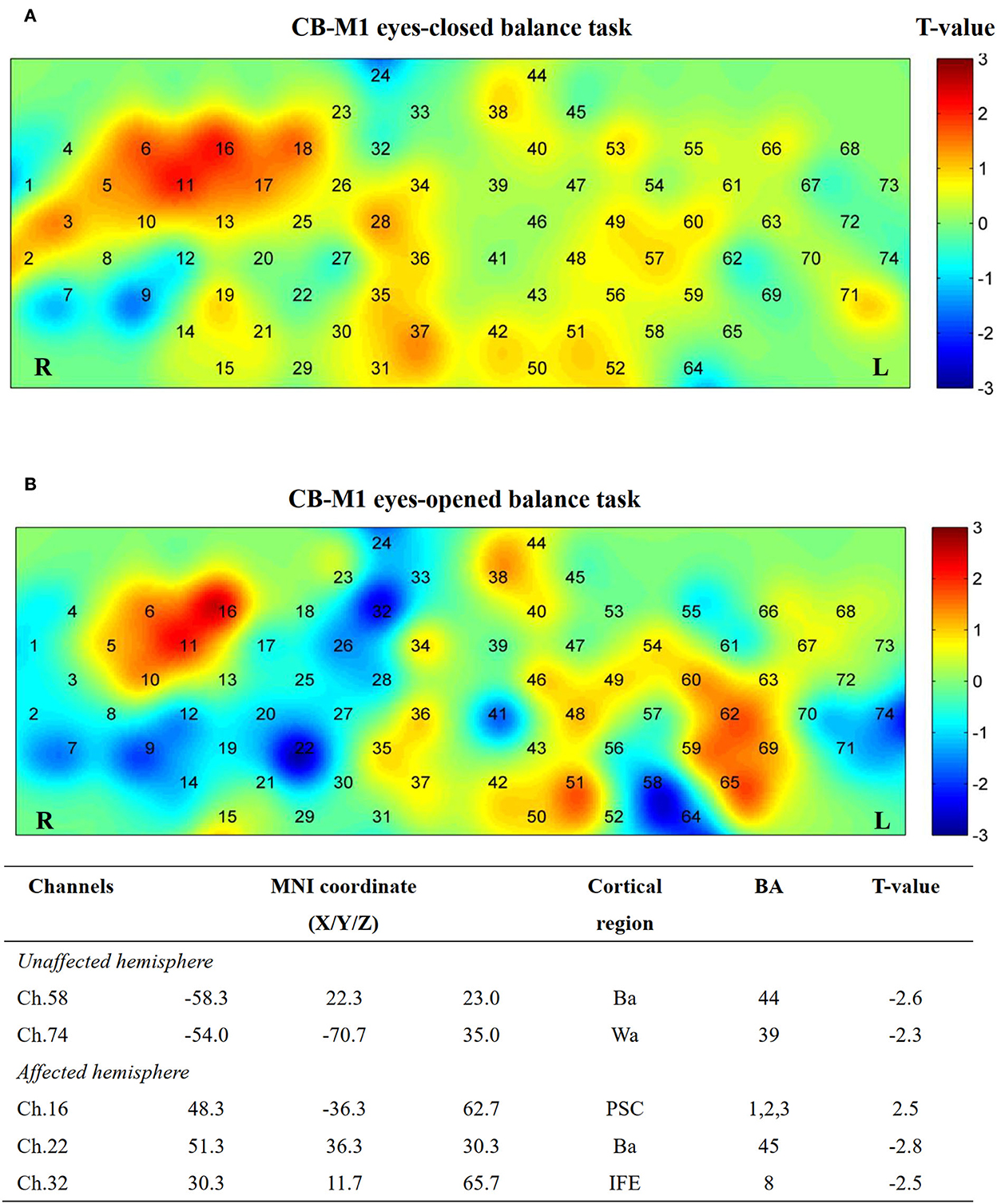 A

CB-M1 eyes-closed balance task

T-value

24 44
23 33 38 45
4 6 16 18 32 40 53 55 66 68
1 5 11 17 26 34 39 47 54 61 67 73
3 10 13 25 28 46 49 60 63 72
2 8 12 20 27 36 41 48 57 62 70 74
7 9 19 22 35 43 56 59 69 71
14 21 30 37 42 51 58 65
R 15 29 31 50 52 64 L

3 2 1 0 -1 -2 -3

B

CB-M1 eyes-opened balance task

24 44
23 33 38 45
4 6 16 18 32 40 53 55 66 68
1 5 11 17 26 34 39 47 54 61 67 73
3 10 13 25 28 46 49 60 63 72
2 8 12 20 27 36 41 48 57 62 70 74
7 9 19 22 35 43 56 59 69 71
14 21 30 37 42 51 58 65
R 15 29 31 50 52 64 L

3 2 1 0 -1 -2 -3

| Channels | MNI coordinate (X/Y/Z) | | | Cortical region | BA | T-value |
|---|---|---|---|---|---|---|
| *Unaffected hemisphere* | | | | | | |
| Ch.58 | -58.3 | 22.3 | 23.0 | Ba | 44 | -2.6 |
| Ch.74 | -54.0 | -70.7 | 35.0 | Wa | 39 | -2.3 |
| *Affected hemisphere* | | | | | | |
| Ch.16 | 48.3 | -36.3 | 62.7 | PSC | 1,2,3 | 2.5 |
| Ch.22 | 51.3 | 36.3 | 30.3 | Ba | 45 | -2.8 |
| Ch.32 | 30.3 | 11.7 | 65.7 | IFE | 8 | -2.5 |